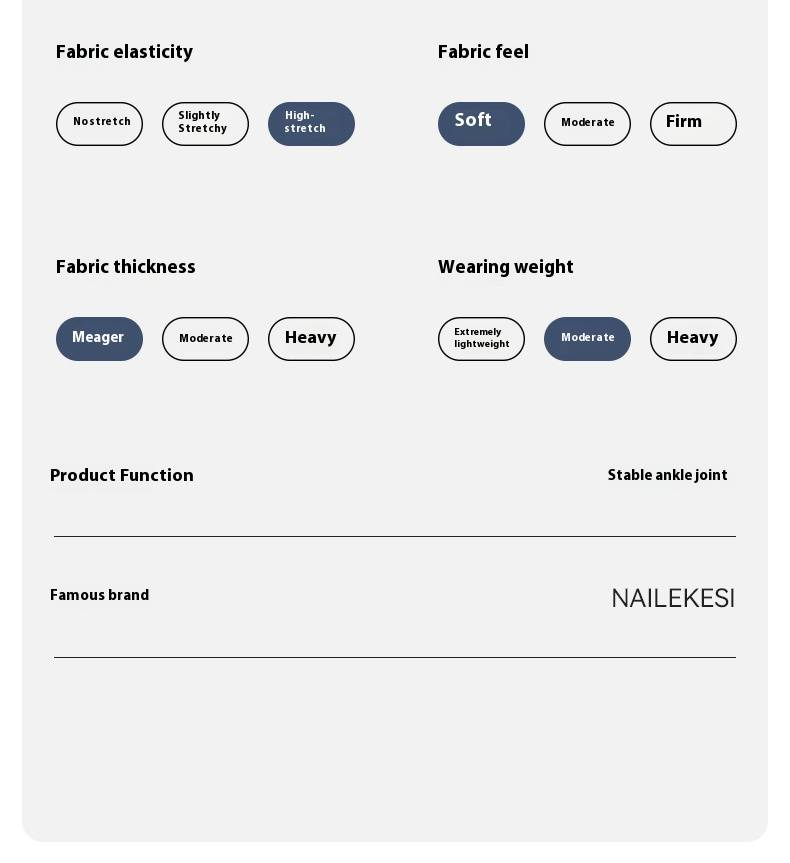 Fabric elasticity

Nostretch
Slightly Stretchy
High-stretch

Fabric feel

Soft
Moderate
Firm

Fabric thickness

Meager
Moderate
Heavy

Wearing weight

Extremely lightweight
Moderate
Heavy

Product Function
Stable ankle joint

Famous brand
NAILEKESI